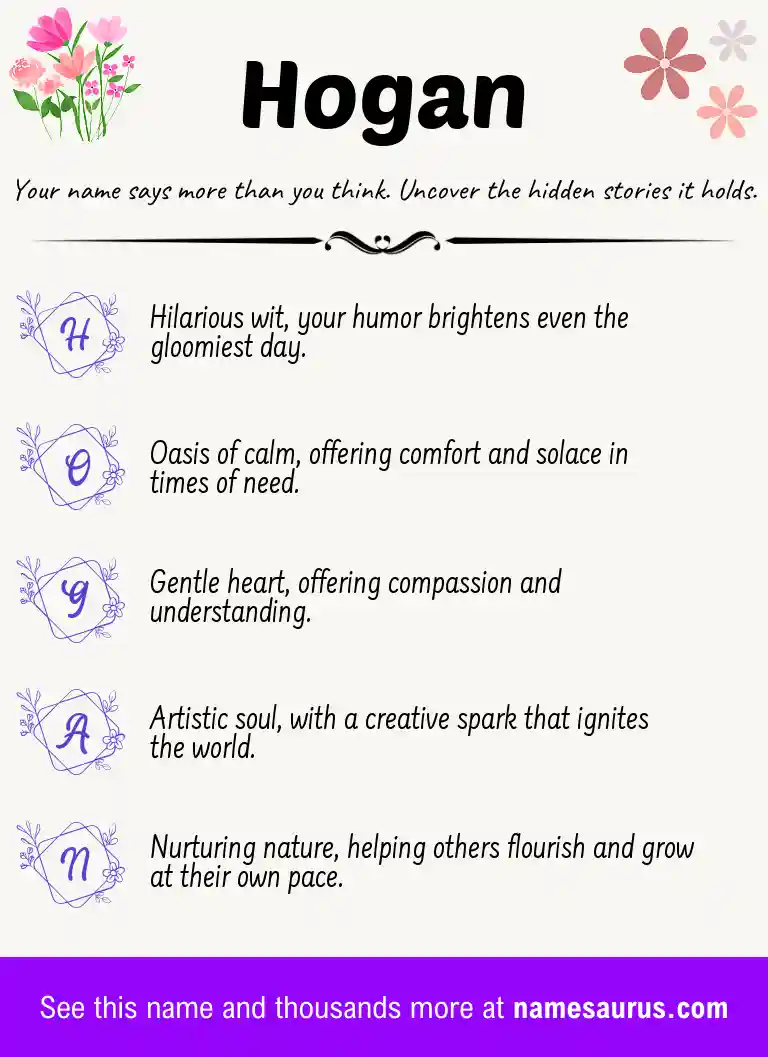 Hogan

Your name says more than you think. Uncover the hidden stories it holds.

H

Hilarious wit, your humor brightens even the gloomiest day.

O

Oasis of calm, offering comfort and solace in times of need.

G

Gentle heart, offering compassion and understanding.

A

Artistic soul, with a creative spark that ignites the world.

N

Nurturing nature, helping others flourish and grow at their own pace.

See this name and thousands more at namesaurus.com